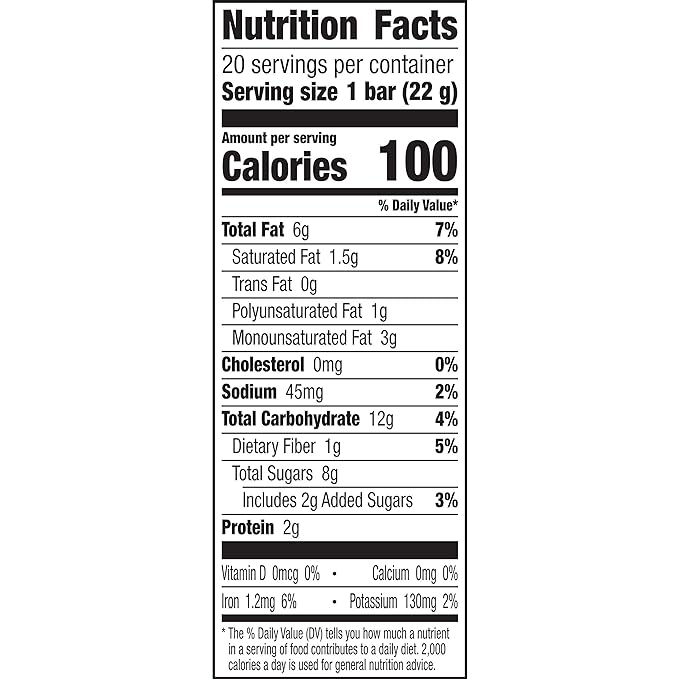 Nutrition Facts

20 servings per container
Serving size 1 bar (22 g)

Amount per serving
Calories 100

% Daily Value*

Total Fat 6g 7%
Saturated Fat 1.5g 8%
Trans Fat 0g
Polyunsaturated Fat 1g
Monounsaturated Fat 3g
Cholesterol 0mg 0%
Sodium 45mg 2%
Total Carbohydrate 12g 4%
Dietary Fiber 1g 5%
Total Sugars 8g
Includes 2g Added Sugars 3%
Protein 2g

Vitamin D 0mcg 0% • Calcium 0mg 0%
Iron 1.2mg 6% • Potassium 130mg 2%

* The % Daily Value (DV) tells you how much a nutrient in a serving of food contributes to a daily diet. 2,000 calories a day is used for general nutrition advice.